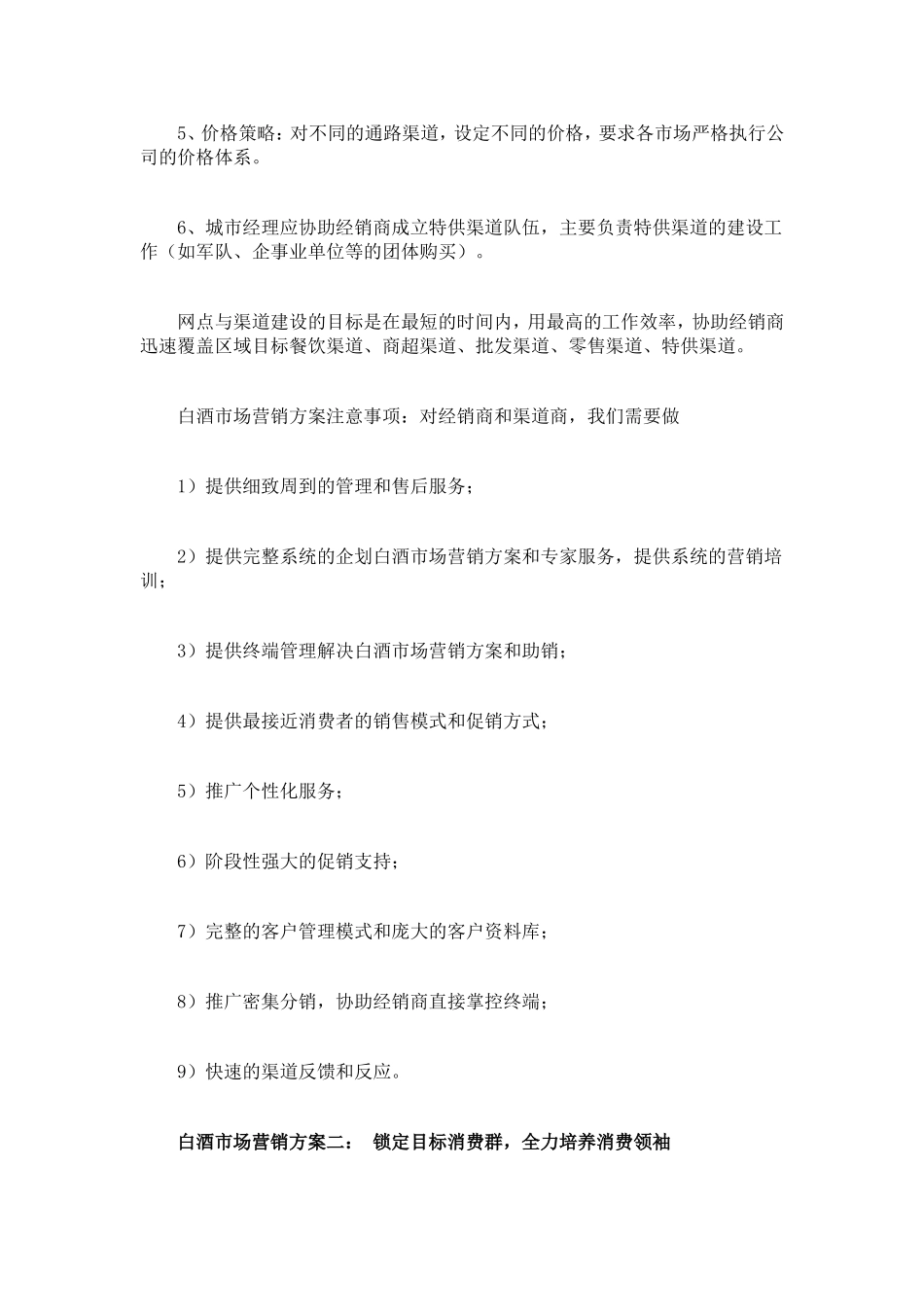 5、价格策略：对不同的通路渠道，设定不同的价格，要求各市场严格执行公司的价格体系。

6、城市经理应协助经销商成立特供渠道队伍，主要负责特供渠道的建设工作（如军队、企事业单位等的团体购买）。

网点与渠道建设的目标是在最短的时间内，用最高的工作效率，协助经销商迅速覆盖区域目标餐饮渠道、商超渠道、批发渠道、零售渠道、特供渠道。

白酒市场营销方案注意事项：对经销商和渠道商，我们需要做

1）提供细致周到的管理和售后服务；

2）提供完整系统的企划白酒市场营销方案和专家服务，提供系统的营销培训；

3）提供终端管理解决白酒市场营销方案和助销；

4）提供最接近消费者的销售模式和促销方式；

5）推广个性化服务；

6）阶段性强大的促销支持；

7）完整的客户管理模式和庞大的客户资料库；

8）推广密集分销，协助经销商直接掌控终端；

9）快速的渠道反馈和反应。

白酒市场营销方案二： 锁定目标消费群，全力培养消费领袖